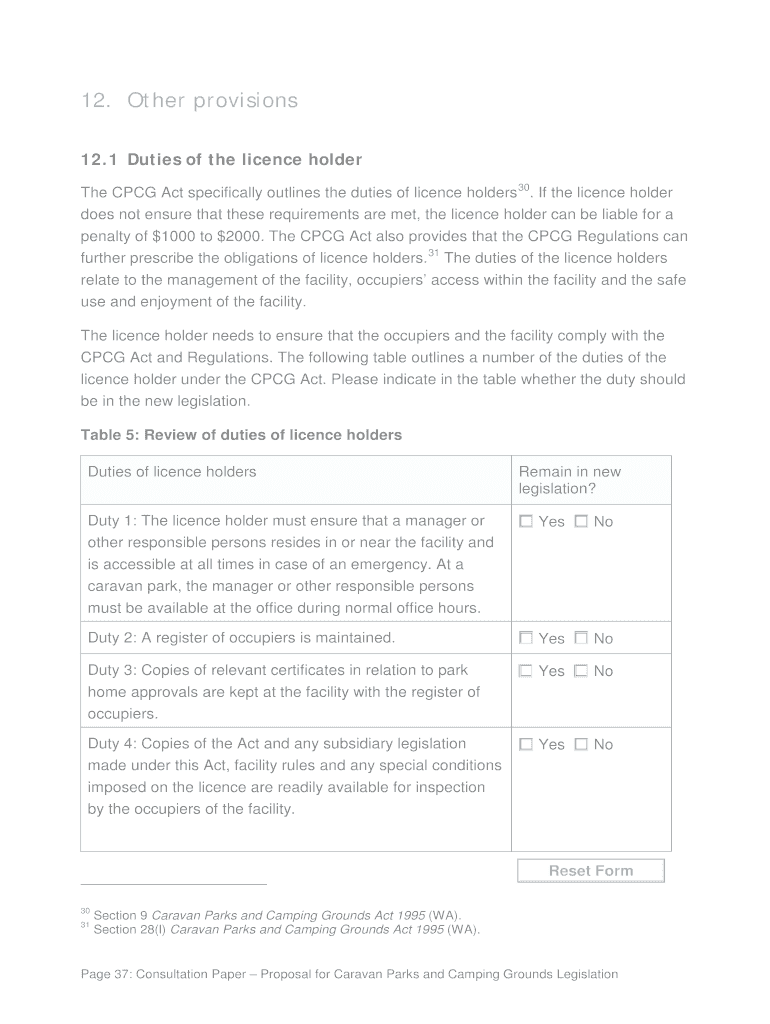 12. Other provisions

12.1 Duties of the licence holder

The CPCG Act specifically outlines the duties of licence holders$^{30}$. If the licence holder does not ensure that these requirements are met, the licence holder can be liable for a penalty of \$1000 to \$2000. The CPCG Act also provides that the CPCG Regulations can further prescribe the obligations of licence holders.$^{31}$ The duties of the licence holders relate to the management of the facility, occupiers' access within the facility and the safe use and enjoyment of the facility.

The licence holder needs to ensure that the occupiers and the facility comply with the CPCG Act and Regulations. The following table outlines a number of the duties of the licence holder under the CPCG Act. Please indicate in the table whether the duty should be in the new legislation.

Table 5: Review of duties of licence holders

| Duties of licence holders | Remain in new legislation? |
|---|---|
| Duty 1: The licence holder must ensure that a manager or other responsible persons resides in or near the facility and is accessible at all times in case of an emergency. At a caravan park, the manager or other responsible persons must be available at the office during normal office hours. | ☐ Yes ☐ No |
| Duty 2: A register of occupiers is maintained. | ☐ Yes ☐ No |
| Duty 3: Copies of relevant certificates in relation to park home approvals are kept at the facility with the register of occupiers. | ☐ Yes ☐ No |
| Duty 4: Copies of the Act and any subsidiary legislation made under this Act, facility rules and any special conditions imposed on the licence are readily available for inspection by the occupiers of the facility. | ☐ Yes ☐ No |

Reset Form

$^{30}$ Section 9 Caravan Parks and Camping Grounds Act 1995 (WA).
$^{31}$ Section 28(l) Caravan Parks and Camping Grounds Act 1995 (WA).

Page 37: Consultation Paper – Proposal for Caravan Parks and Camping Grounds Legislation